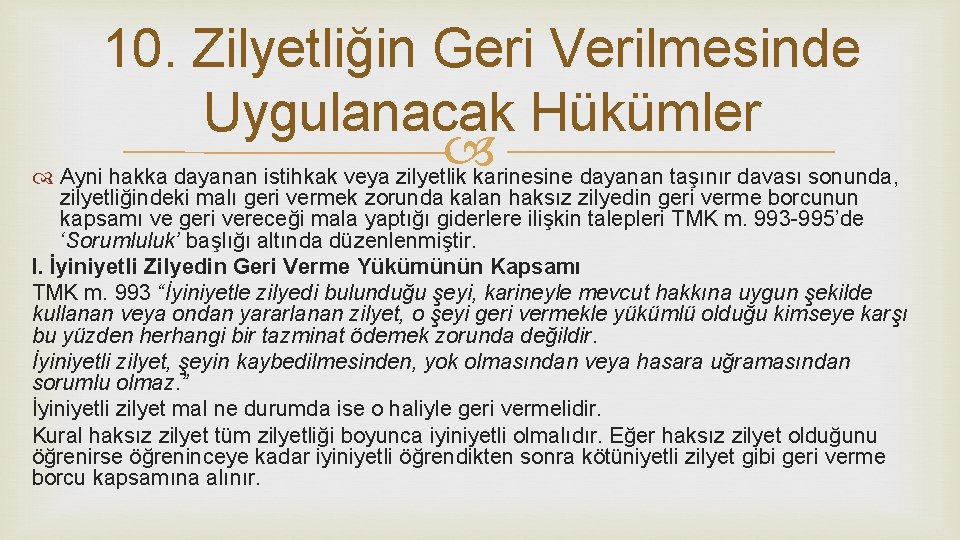 10. Zilyetliğin Geri Verilmesinde Uygulanacak Hükümler

Ayni hakka dayanan istihkak veya zilyetlik karinesine dayanan taşınır davası sonunda, zilyetliğindeki malı geri vermek zorunda kalan haksız zilyedin geri verme borcunun kapsamı ve geri vereceği mala yaptığı giderlere ilişkin talepleri TMK m. 993-995'de 'Sorumluluk' başlığı altında düzenlenmiştir.

I. İyiniyetli Zilyedin Geri Verme Yükümünün Kapsamı

TMK m. 993 "İyiniyetle zilyedi bulunduğu şeyi, karineyle mevcut hakkına uygun şekilde kullanan veya ondan yararlanan zilyet, o şeyi geri vermekle yükümlü olduğu kimseye karşı bu yüzden herhangi bir tazminat ödemek zorunda değildir.

İyiniyetli zilyet, şeyin kaybedilmesinden, yok olmasından veya hasara uğramasından sorumlu olmaz."

İyiniyetli zilyet mal ne durumda ise o haliyle geri vermelidir.

Kural haksız zilyet tüm zilyetliği boyunca iyiniyetli olmalıdır. Eğer haksız zilyet olduğunu öğrenirse öğreninceye kadar iyiniyetli öğrendikten sonra kötüniyetli zilyet gibi geri verme borcu kapsamına alınır.